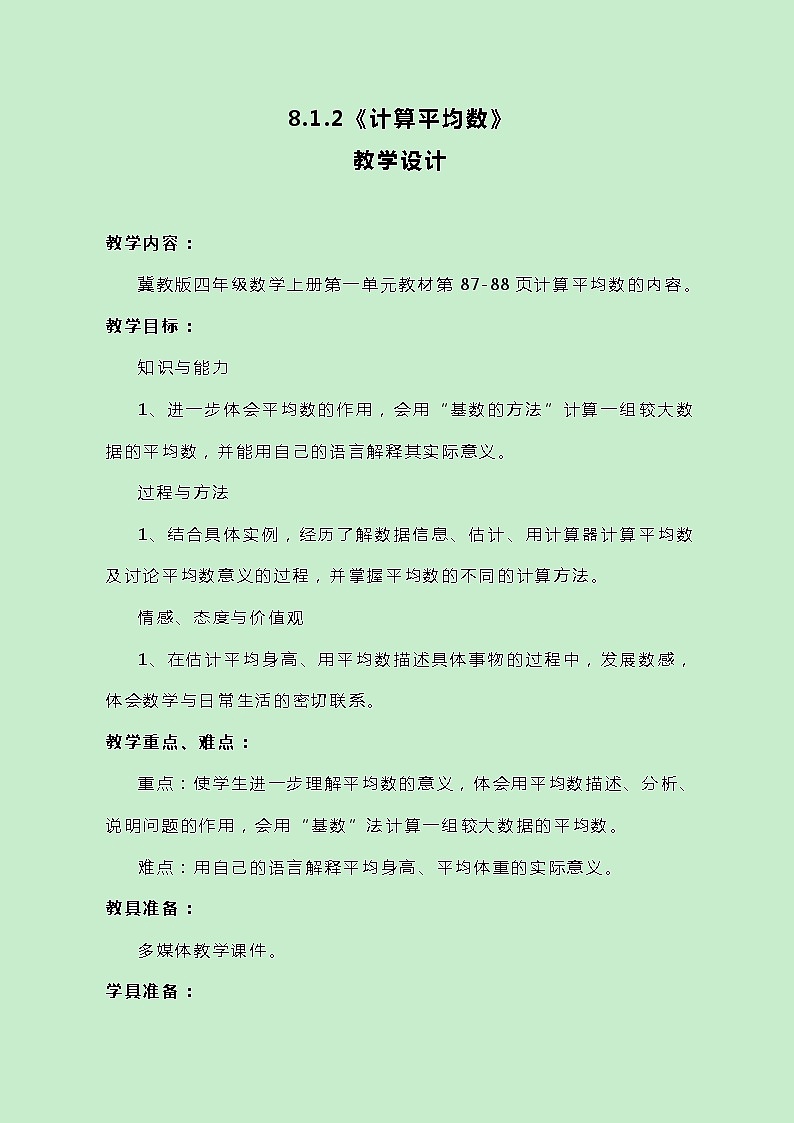 8.1.2《计算平均数》
教学设计

教学内容：

冀教版四年级数学上册第一单元教材第 87-88 页计算平均数的内容。

教学目标：

知识与能力

1、进一步体会平均数的作用，会用“基数的方法”计算一组较大数据的平均数，并能用自己的语言解释其实际意义。

过程与方法

1、结合具体实例，经历了解数据信息、估计、用计算器计算平均数及讨论平均数意义的过程，并掌握平均数的不同的计算方法。

情感、态度与价值观

1、在估计平均身高、用平均数描述具体事物的过程中，发展数感，体会数学与日常生活的密切联系。

教学重点、难点：

重点：使学生进一步理解平均数的意义，体会用平均数描述、分析、说明问题的作用，会用“基数”法计算一组较大数据的平均数。

难点：用自己的语言解释平均身高、平均体重的实际意义。

教具准备：

多媒体教学课件。

学具准备：